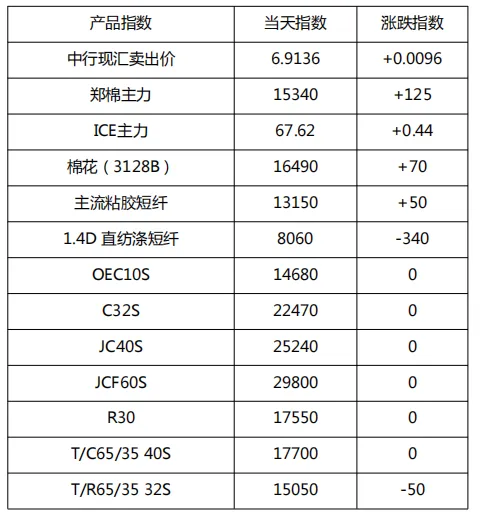 | 产品指数 | 当天指数 | 涨跌指数 |
|---|---|---|
| 中行现汇卖出价 | 6.9136 | +0.0096 |
| 郑棉主力 | 15340 | +125 |
| ICE主力 | 67.62 | +0.44 |
| 棉花（3128B） | 16490 | +70 |
| 主流粘胶短纤 | 13150 | +50 |
| 1.4D 直纺涤短纤 | 8060 | -340 |
| OEC10S | 14680 | 0 |
| C32S | 22470 | 0 |
| JC40S | 25240 | 0 |
| JCF60S | 29800 | 0 |
| R30 | 17550 | 0 |
| T/C65/35 40S | 17700 | 0 |
| T/R65/35 32S | 15050 | -50 |